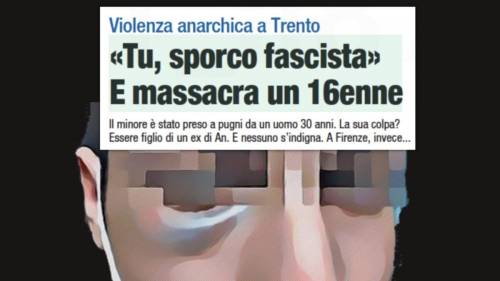 Violenza anarchica a Trento

«Tu, sporco fascista» E massacra un 16enne

Il minore è stato preso a pugni da un uomo 30 anni. La sua colpa? Essere figlio di un ex di An. E nessuno s'indigna. A Firenze, invece...